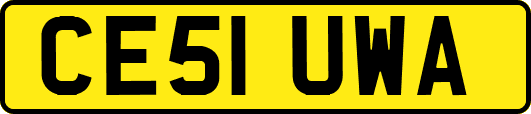 CE51 UWA